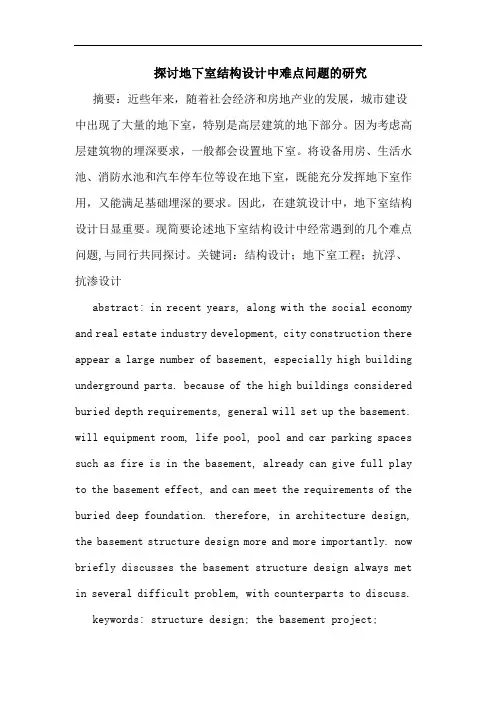 探讨地下室结构设计中难点问题的研究

摘要：近些年来，随着社会经济和房地产业的发展，城市建设中出现了大量的地下室，特别是高层建筑的地下部分。因为考虑高层建筑物的埋深要求，一般都会设置地下室。将设备用房、生活水池、消防水池和汽车停车位等设在地下室，既能充分发挥地下室作用，又能满足基础埋深的要求。因此，在建筑设计中，地下室结构设计日显重要。现简要论述地下室结构设计中经常遇到的几个难点问题,与同行共同探讨。关键词：结构设计；地下室工程；抗浮、抗渗设计

abstract: in recent years, along with the social economy and real estate industry development, city construction there appear a large number of basement, especially high building underground parts. because of the high buildings considered buried depth requirements, general will set up the basement. will equipment room, life pool, pool and car parking spaces such as fire is in the basement, already can give full play to the basement effect, and can meet the requirements of the buried deep foundation. therefore, in architecture design, the basement structure design more and more importantly. now briefly discusses the basement structure design always met in several difficult problem, with counterparts to discuss.

keywords: structure design; the basement project;